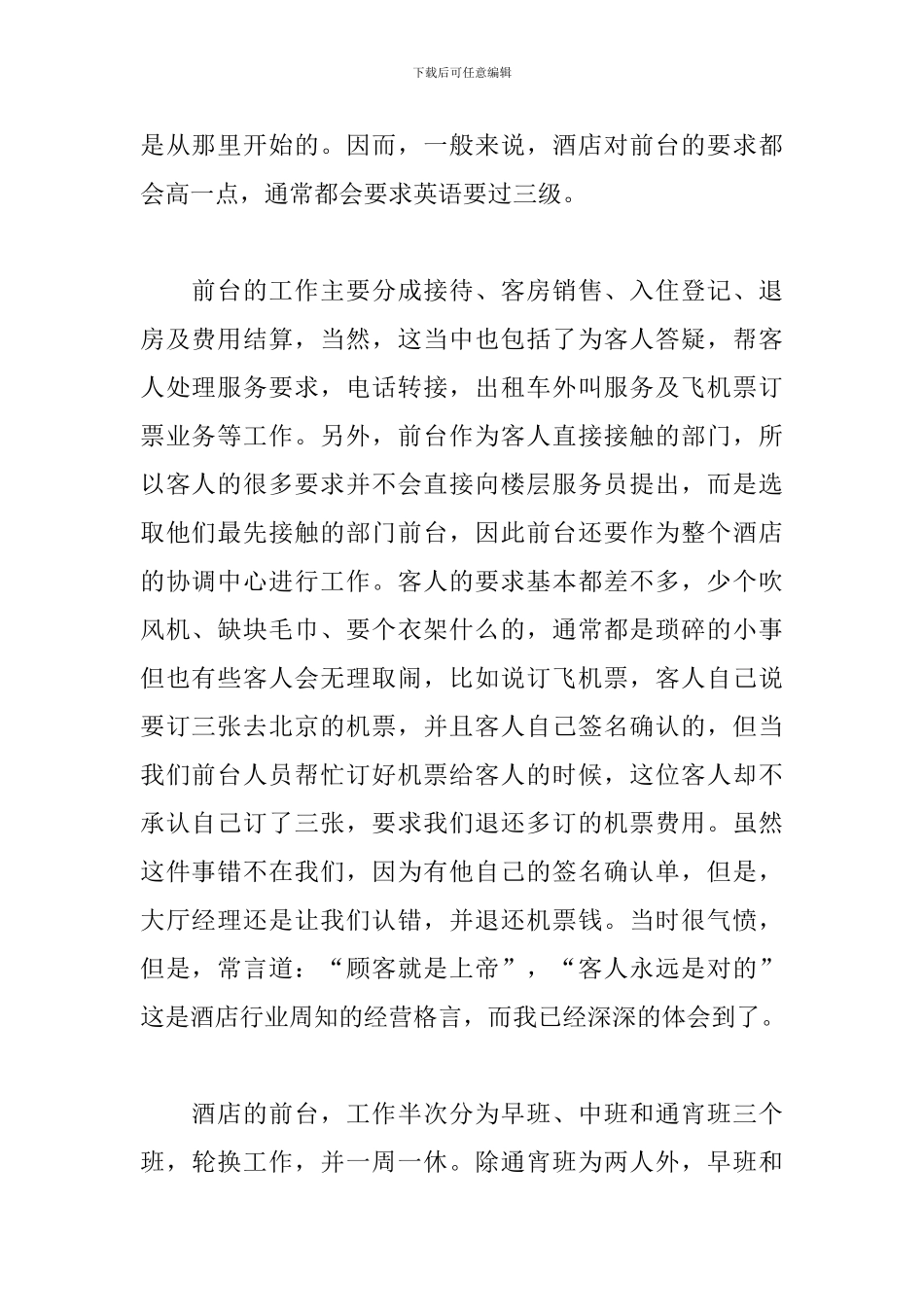 下载后可任意编辑

是从那里开始的。因而，一般来说，酒店对前台的要求都会高一点，通常都会要求英语要过三级。

前台的工作主要分成接待、客房销售、入住登记、退房及费用结算，当然，这当中也包括了为客人答疑，帮客人处理服务要求，电话转接，出租车外叫服务及飞机票订票业务等工作。另外，前台作为客人直接接触的部门，所以客人的很多要求并不会直接向楼层服务员提出，而是选取他们最先接触的部门前台，因此前台还要作为整个酒店的协调中心进行工作。客人的要求基本都差不多，少个吹风机、缺块毛巾、要个衣架什么的，通常都是琐碎的小事但也有些客人会无理取闹，比如说订飞机票，客人自己说要订三张去北京的机票，并且客人自己签名确认的，但当我们前台人员帮忙订好机票给客人的时候，这位客人却不承认自己订了三张，要求我们退还多订的机票费用。虽然这件事错不在我们，因为有他自己的签名确认单，但是，大厅经理还是让我们认错，并退还机票钱。当时很气愤，但是，常言道：“顾客就是上帝”，“客人永远是对的”这是酒店行业周知的经营格言，而我已经深深的体会到了。

酒店的前台，工作半次分为早班、中班和通宵班三个班，轮换工作，并一周一休。除通宵班为两人外，早班和